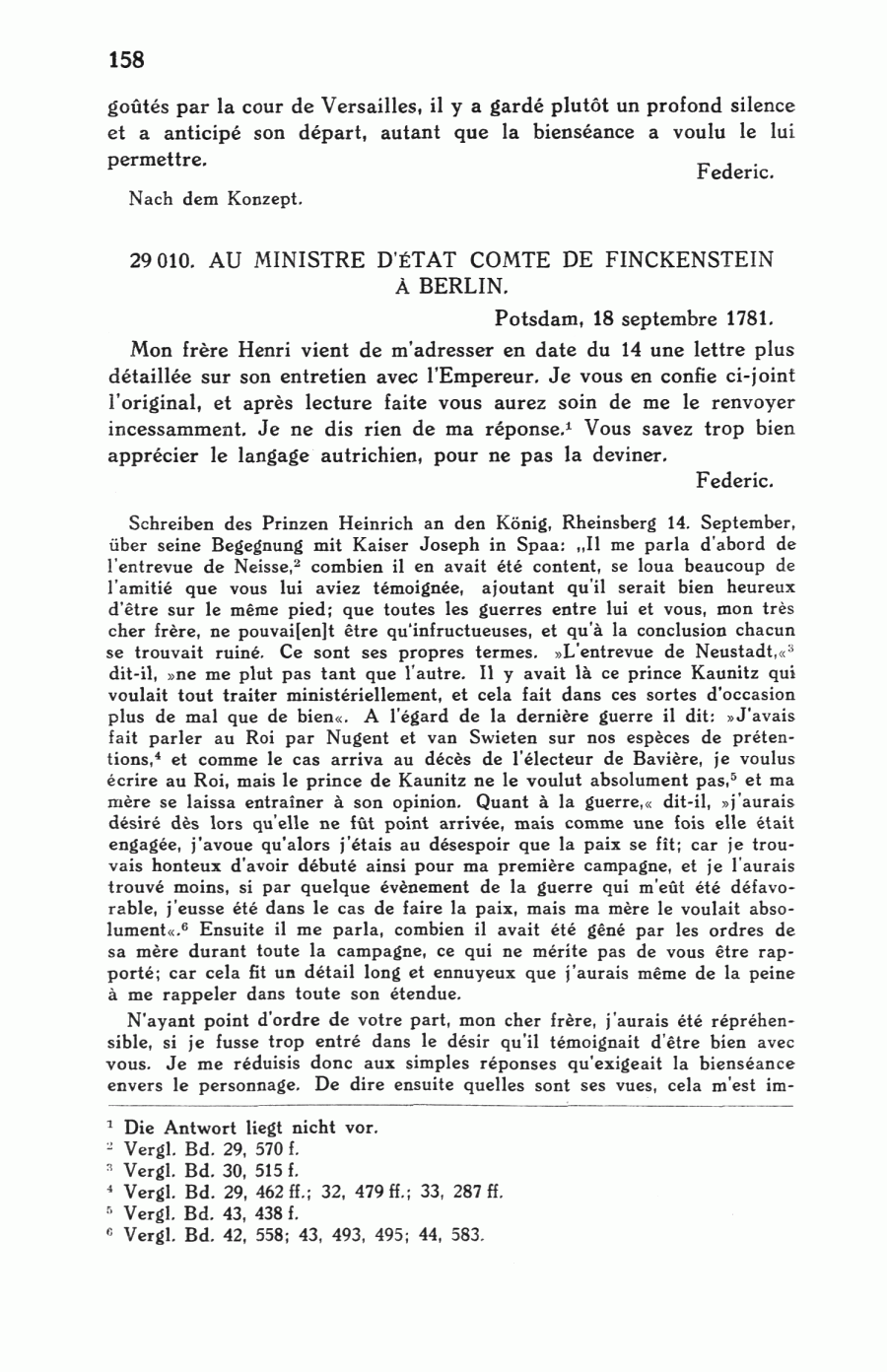 158

goûtés par la cour de Versailles, il y a gardé plutôt un profond silence et a anticipé son départ, autant que la bienséance a voulu le lui permettre.

Federic.

Nach dem Konzept.

29 010. AU MINISTRE D'ÉTAT COMTE DE FINCKENSTEIN À BERLIN.

Potsdam, 18 septembre 1781.

Mon frère Henri vient de m'adresser en date du 14 une lettre plus détaillée sur son entretien avec l'Empereur. Je vous en confie ci-joint l'original, et après lecture faite vous aurez soin de me le renvoyer incessamment. Je ne dis rien de ma réponse.$^1$ Vous savez trop bien apprécier le langage autrichien, pour ne pas la deviner.

Federic.

Schreiben des Prinzen Heinrich an den König, Rheinsberg 14. September, über seine Begegnung mit Kaiser Joseph in Spaa: „Il me parla d'abord de l'entrevue de Neisse,$^2$ combien il en avait été content, se loua beaucoup de l'amitié que vous lui aviez témoignée, ajoutant qu'il serait bien heureux d'être sur le même pied; que toutes les guerres entre lui et vous, mon très cher frère, ne pouvai[en]t être qu'infructueuses, et qu'à la conclusion chacun se trouvait ruiné. Ce sont ses propres termes. »L'entrevue de Neustadt,«$^3$ dit-il, »ne me plut pas tant que l'autre. Il y avait là ce prince Kaunitz qui voulait tout traiter ministériellement, et cela fait dans ces sortes d'occasion plus de mal que de bien«. A l'égard de la dernière guerre il dit: »J'avais fait parler au Roi par Nugent et van Swieten sur nos espèces de prétentions,$^4$ et comme le cas arriva au décès de l'électeur de Bavière, je voulus écrire au Roi, mais le prince de Kaunitz ne le voulut absolument pas,$^5$ et ma mère se laissa entraîner à son opinion. Quant à la guerre,« dit-il, »j'aurais désiré dès lors qu'elle ne fût point arrivée, mais comme une fois elle était engagée, j'avoue qu'alors j'étais au désespoir que la paix se fît; car je trouvais honteux d'avoir débuté ainsi pour ma première campagne, et je l'aurais trouvé moins, si par quelque évènement de la guerre qui m'eût été défavorable, j'eusse été dans le cas de faire la paix, mais ma mère le voulait absolument«.$^6$ Ensuite il me parla, combien il avait été gêné par les ordres de sa mère durant toute la campagne, ce qui ne mérite pas de vous être rapporté; car cela fit un détail long et ennuyeux que j'aurais même de la peine à me rappeler dans toute son étendue.

N'ayant point d'ordre de votre part, mon cher frère, j'aurais été répréhensible, si je fusse trop entré dans le désir qu'il témoignait d'être bien avec vous. Je me réduisis donc aux simples réponses qu'exigeait la bienséance envers le personnage. De dire ensuite quelles sont ses vues, cela m'est im-

$^1$ Die Antwort liegt nicht vor.
$^2$ Vergl. Bd. 29, 570 f.
$^3$ Vergl. Bd. 30, 515 f.
$^4$ Vergl. Bd. 29, 462 ff.; 32, 479 ff.; 33, 287 ff.
$^5$ Vergl. Bd. 43, 438 f.
$^6$ Vergl. Bd. 42, 558; 43, 493, 495; 44, 583.